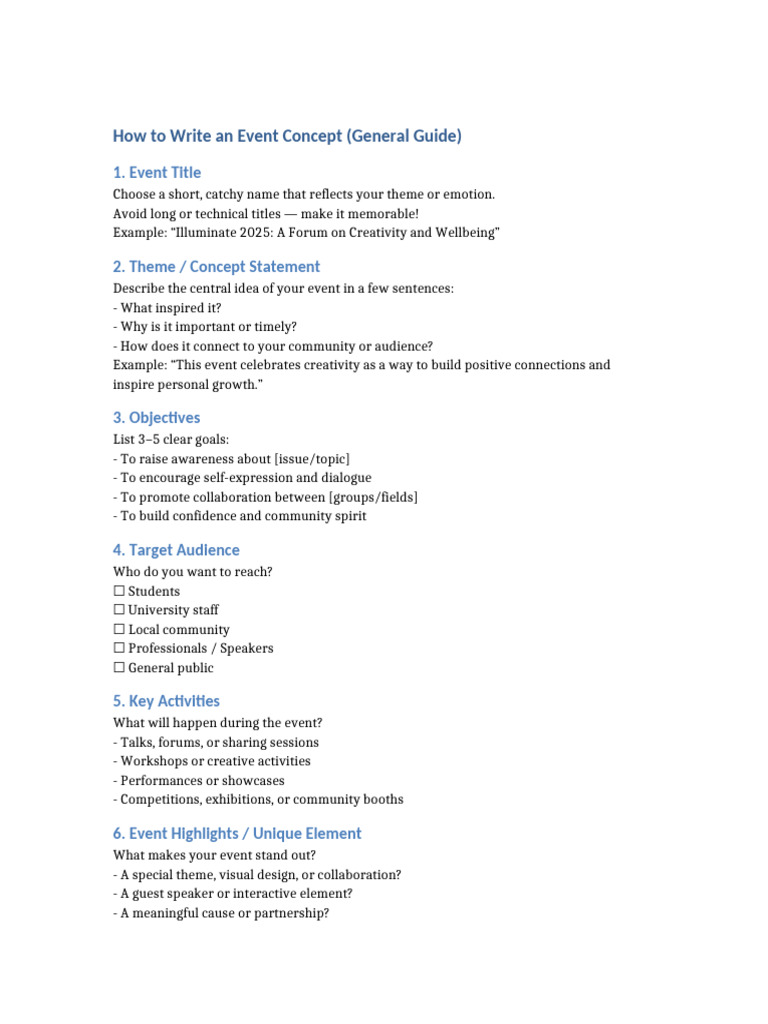 How to Write an Event Concept (General Guide)

1. Event Title

Choose a short, catchy name that reflects your theme or emotion.
Avoid long or technical titles — make it memorable!
Example: "Illuminate 2025: A Forum on Creativity and Wellbeing"

2. Theme / Concept Statement

Describe the central idea of your event in a few sentences:
- What inspired it?
- Why is it important or timely?
- How does it connect to your community or audience?
Example: "This event celebrates creativity as a way to build positive connections and inspire personal growth."

3. Objectives

List 3–5 clear goals:
- To raise awareness about [issue/topic]
- To encourage self-expression and dialogue
- To promote collaboration between [groups/fields]
- To build confidence and community spirit

4. Target Audience

Who do you want to reach?
☐ Students
☐ University staff
☐ Local community
☐ Professionals / Speakers
☐ General public

5. Key Activities

What will happen during the event?
- Talks, forums, or sharing sessions
- Workshops or creative activities
- Performances or showcases
- Competitions, exhibitions, or community booths

6. Event Highlights / Unique Element

What makes your event stand out?
- A special theme, visual design, or collaboration?
- A guest speaker or interactive element?
- A meaningful cause or partnership?